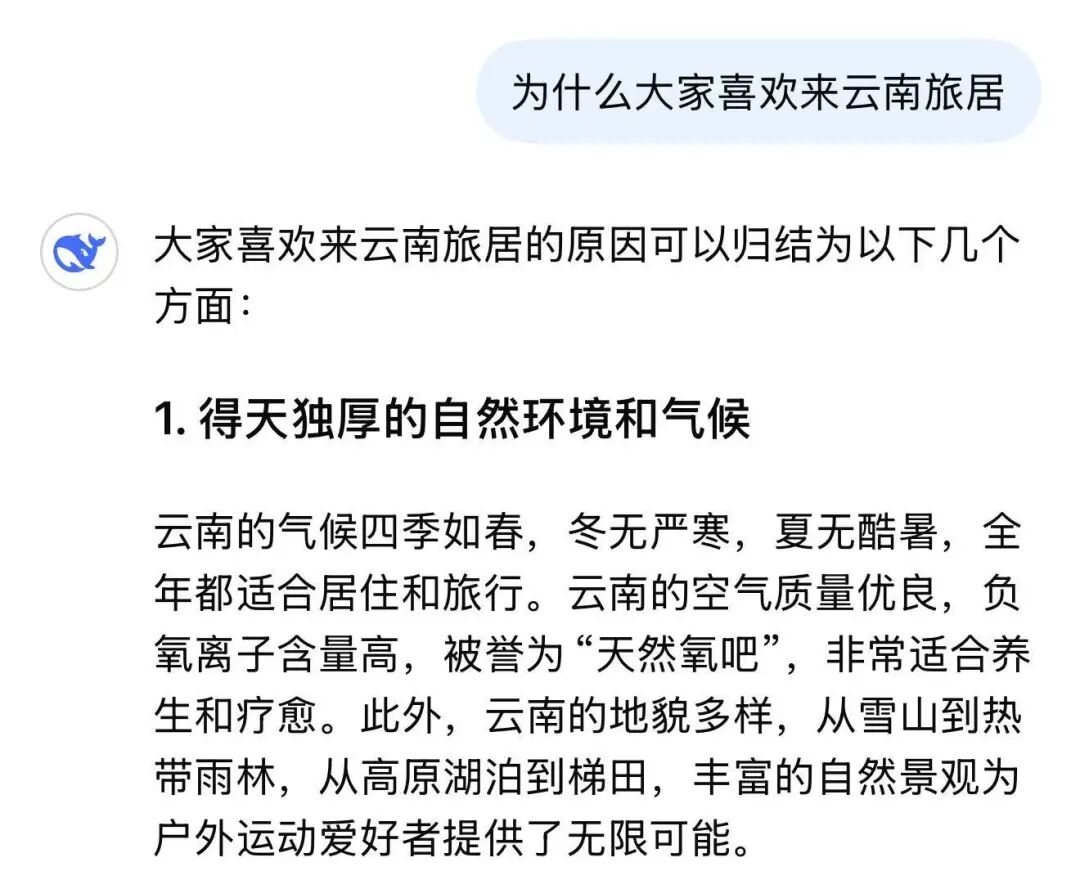 为什么大家喜欢来云南旅居

大家喜欢来云南旅居的原因可以归结为以下几个方面：

1. 得天独厚的自然环境和气候

云南的气候四季如春，冬无严寒，夏无酷暑，全年都适合居住和旅行。云南的空气质量优良，负氧离子含量高，被誉为“天然氧吧”，非常适合养生和疗愈。此外，云南的地貌多样，从雪山到热带雨林，从高原湖泊到梯田，丰富的自然景观为户外运动爱好者提供了无限可能。